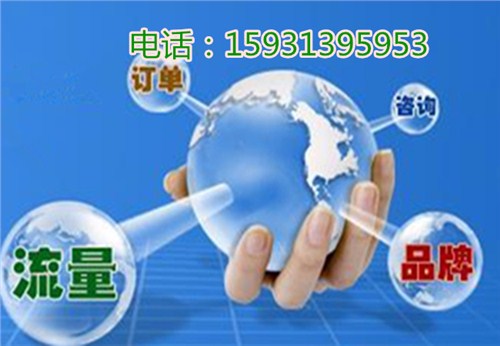 电话：15931395953

订单

咨询

流量

品牌